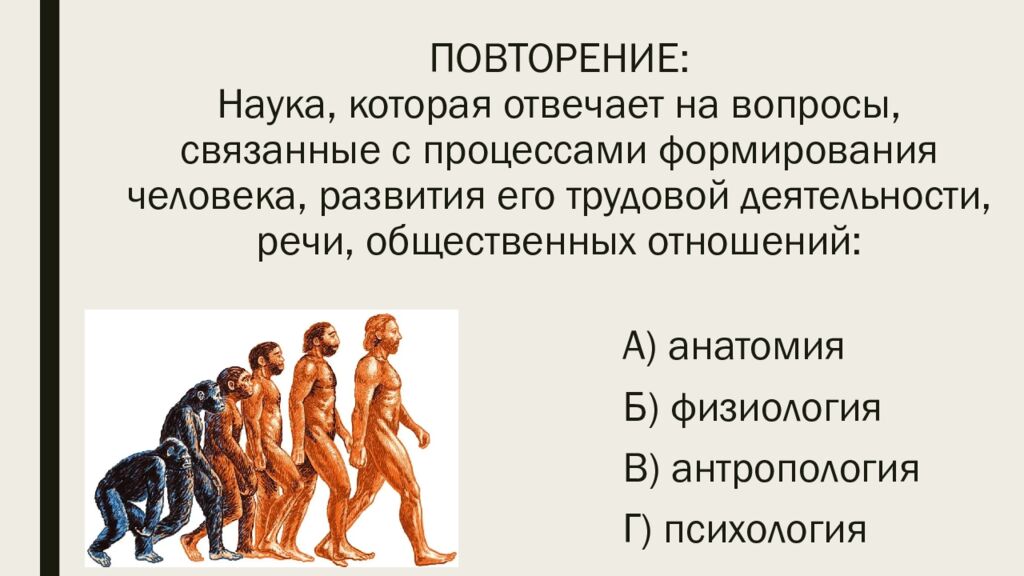 ПОВТОРЕНИЕ:
Наука, которая отвечает на вопросы, связанные с процессами формирования человека, развития его трудовой деятельности, речи, общественных отношений:

А) анатомия

Б) физиология

В) антропология

Г) психология